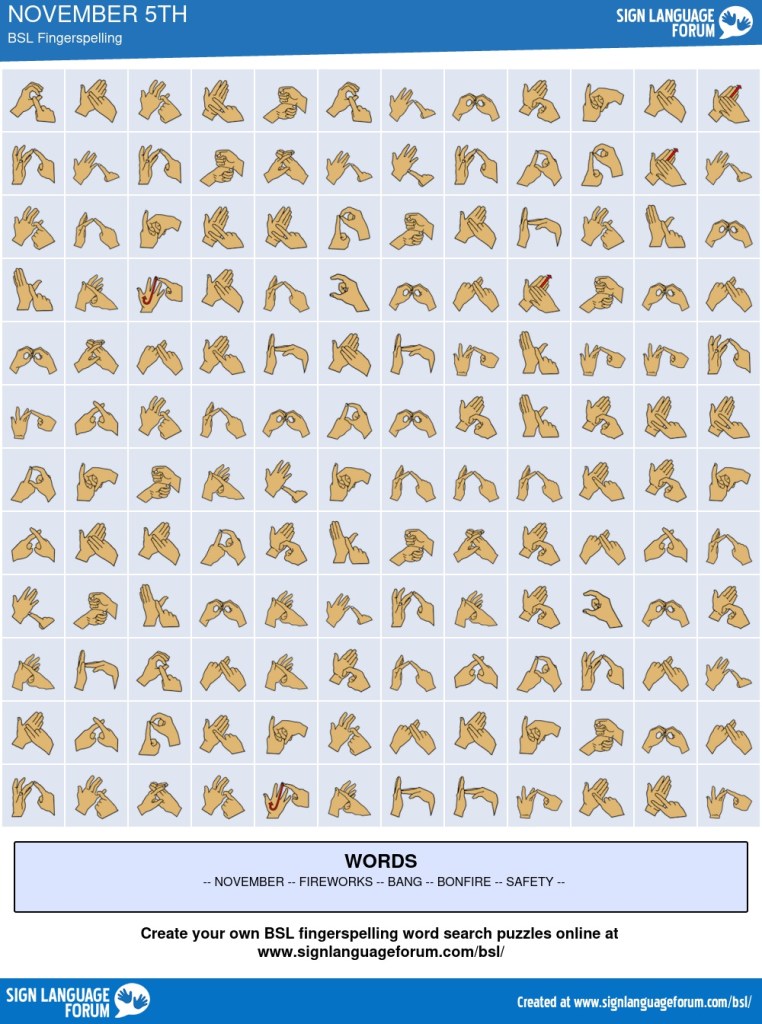 NOVEMBER 5TH
BSL Fingerspelling

SIGN LANGUAGE FORUM

WORDS
-- NOVEMBER -- FIREWORKS -- BANG -- BONFIRE -- SAFETY --

Create your own BSL fingerspelling word search puzzles online at www.signlanguageforum.com/bsl/

SIGN LANGUAGE FORUM

Created at www.signlanguageforum.com/bsl/